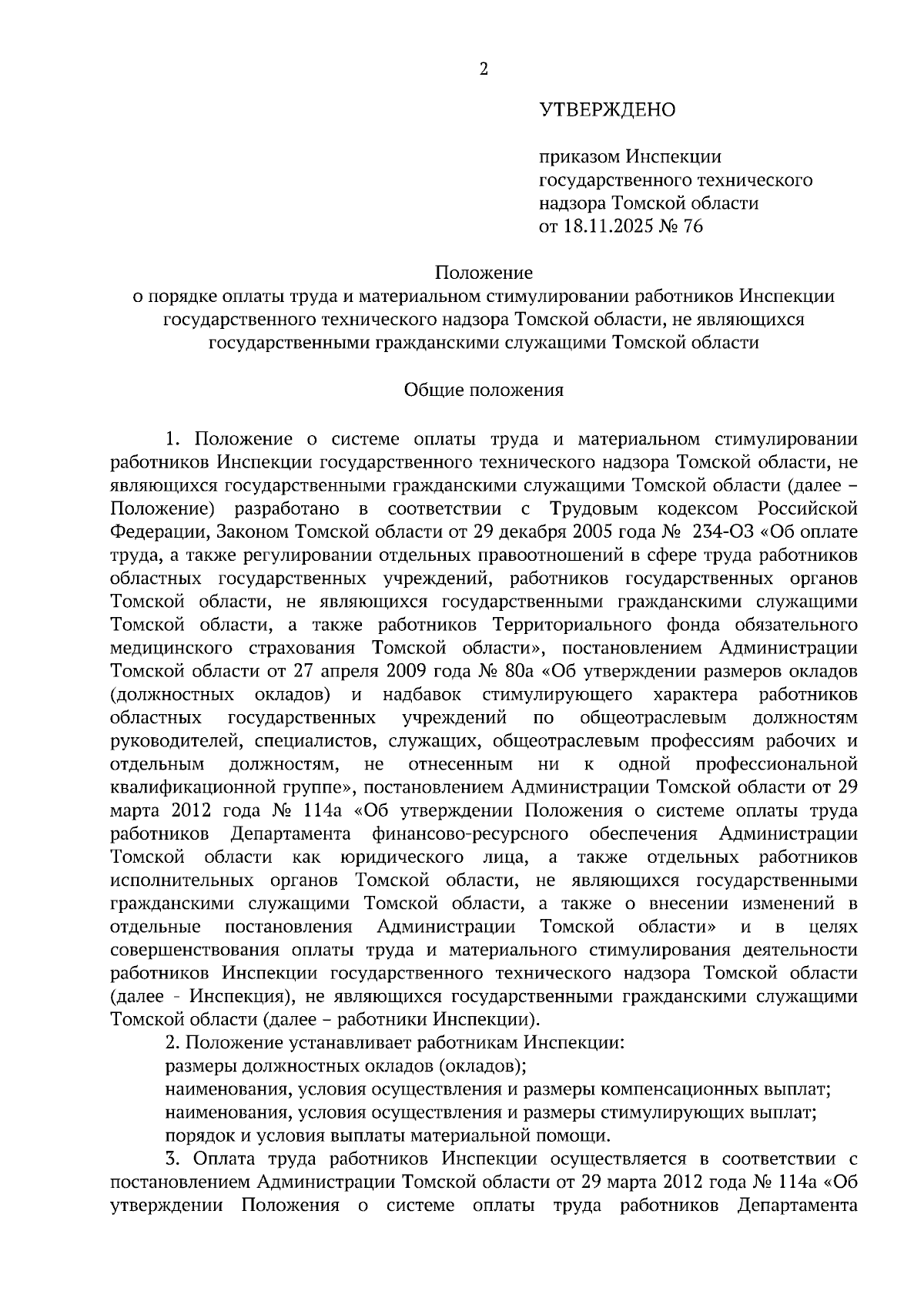 2

УТВЕРЖДЕНО

приказом Инспекции государственного технического надзора Томской области от 18.11.2025 № 76

Положение
о порядке оплаты труда и материальном стимулировании работников Инспекции государственного технического надзора Томской области, не являющихся государственными гражданскими служащими Томской области

Общие положения

1. Положение о системе оплаты труда и материальном стимулировании работников Инспекции государственного технического надзора Томской области, не являющихся государственными гражданскими служащими Томской области (далее – Положение) разработано в соответствии с Трудовым кодексом Российской Федерации, Законом Томской области от 29 декабря 2005 года № 234-ОЗ «Об оплате труда, а также регулировании отдельных правоотношений в сфере труда работников областных государственных учреждений, работников государственных органов Томской области, не являющихся государственными гражданскими служащими Томской области, а также работников Территориального фонда обязательного медицинского страхования Томской области», постановлением Администрации Томской области от 27 апреля 2009 года № 80а «Об утверждении размеров окладов (должностных окладов) и надбавок стимулирующего характера работников областных государственных учреждений по общеотраслевым должностям руководителей, специалистов, служащих, общеотраслевым профессиям рабочих и отдельным должностям, не отнесенным ни к одной профессиональной квалификационной группе», постановлением Администрации Томской области от 29 марта 2012 года № 114а «Об утверждении Положения о системе оплаты труда работников Департамента финансово-ресурсного обеспечения Администрации Томской области как юридического лица, а также отдельных работников исполнительных органов Томской области, не являющихся государственными гражданскими служащими Томской области, а также о внесении изменений в отдельные постановления Администрации Томской области» и в целях совершенствования оплаты труда и материального стимулирования деятельности работников Инспекции государственного технического надзора Томской области (далее - Инспекция), не являющихся государственными гражданскими служащими Томской области (далее – работники Инспекции).

2. Положение устанавливает работникам Инспекции:
размеры должностных окладов (окладов);
наименования, условия осуществления и размеры компенсационных выплат;
наименования, условия осуществления и размеры стимулирующих выплат;
порядок и условия выплаты материальной помощи.

3. Оплата труда работников Инспекции осуществляется в соответствии с постановлением Администрации Томской области от 29 марта 2012 года № 114а «Об утверждении Положения о системе оплаты труда работников Департамента